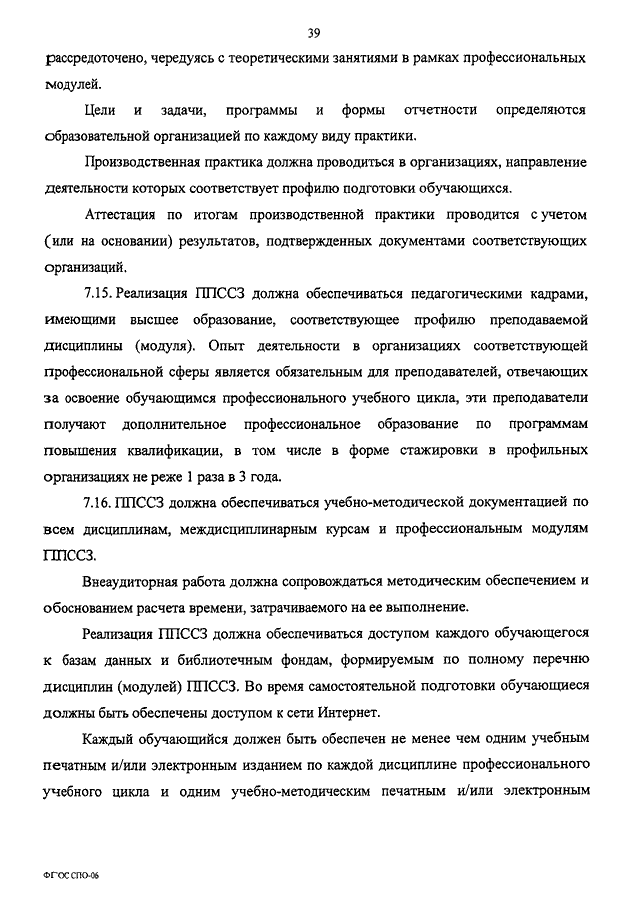 39

рассредоточено, чередуясь с теоретическими занятиями в рамках профессиональных модулей.

Цели и задачи, программы и формы отчетности определяются образовательной организацией по каждому виду практики.

Производственная практика должна проводиться в организациях, направление деятельности которых соответствует профилю подготовки обучающихся.

Аттестация по итогам производственной практики проводится с учетом (или на основании) результатов, подтвержденных документами соответствующих организаций.

7.15. Реализация ППССЗ должна обеспечиваться педагогическими кадрами, имеющими высшее образование, соответствующее профилю преподаваемой дисциплины (модуля). Опыт деятельности в организациях соответствующей профессиональной сферы является обязательным для преподавателей, отвечающих за освоение обучающимся профессионального учебного цикла, эти преподаватели получают дополнительное профессиональное образование по программам повышения квалификации, в том числе в форме стажировки в профильных организациях не реже 1 раза в 3 года.

7.16. ППССЗ должна обеспечиваться учебно-методической документацией по всем дисциплинам, междисциплинарным курсам и профессиональным модулям ППССЗ.

Внеаудиторная работа должна сопровождаться методическим обеспечением и обоснованием расчета времени, затрачиваемого на ее выполнение.

Реализация ППССЗ должна обеспечиваться доступом каждого обучающегося к базам данных и библиотечным фондам, формируемым по полному перечню дисциплин (модулей) ППССЗ. Во время самостоятельной подготовки обучающиеся должны быть обеспечены доступом к сети Интернет.

Каждый обучающийся должен быть обеспечен не менее чем одним учебным печатным и/или электронным изданием по каждой дисциплине профессионального учебного цикла и одним учебно-методическим печатным и/или электронным

ФГОС СПО-06